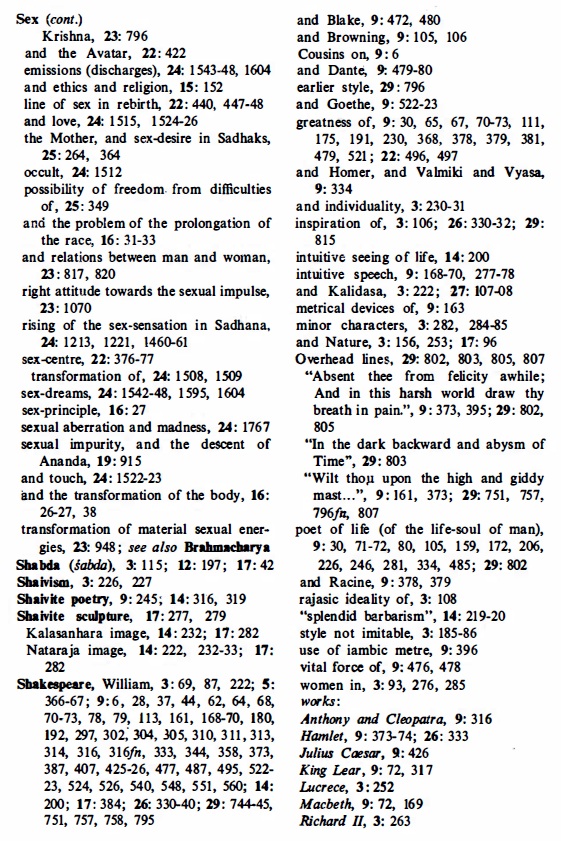 Sex (cont.)
Krishna, 23: 796
and the Avatar, 22: 422
emissions (discharges), 24: 1543-48, 1604
and ethics and religion, 15: 152
line of sex in rebirth, 22: 440, 447-48
and love, 24: 1515, 1524-26
the Mother, and sex-desire in Sadhaks, 25: 264, 364
occult, 24: 1512
possibility of freedom from difficulties of, 25: 349
and the problem of the prolongation of the race, 16: 31-33
and relations between man and woman, 23: 817, 820
right attitude towards the sexual impulse, 23: 1070
rising of the sex-sensation in Sadhana, 24: 1213, 1221, 1460-61
sex-centre, 22: 376-77
transformation of, 24: 1508, 1509
sex-dreams, 24: 1542-48, 1595, 1604
sex-principle, 16: 27
sexual aberration and madness, 24: 1767
sexual impurity, and the descent of Ananda, 19: 915
and touch, 24: 1522-23
and the transformation of the body, 16: 26-27, 38
transformation of material sexual energies, 23: 948; see also Brahmacharya
Shabda (śabda), 3: 115; 12: 197; 17: 42
Shaivism, 3: 226, 227
Shaivite poetry, 9: 245; 14: 316, 319
Shaivite sculpture, 17: 277, 279
Kalasanhara image, 14: 232; 17: 282
Nataraja image, 14: 222, 232-33; 17: 282
Shakespeare, William, 3: 69, 87, 222; 5: 366-67; 9: 6, 28, 37, 44, 62, 64, 68, 70-73, 78, 79, 113, 161, 168-70, 180, 192, 297, 302, 304, 305, 310, 311, 313, 314, 316, 316fn, 333, 344, 358, 373, 387, 407, 425-26, 477, 487, 495, 522-23, 524, 526, 540, 548, 551, 560; 14: 200; 17: 384; 26: 330-40; 29: 744-45, 751, 757, 758, 795

and Blake, 9: 472, 480
and Browning, 9: 105, 106
Cousins on, 9: 6
and Dante, 9: 479-80
earlier style, 29: 796
and Goethe, 9: 522-23
greatness of, 9: 30, 65, 67, 70-73, 111, 175, 191, 230, 368, 378, 379, 381, 479, 521; 22: 496, 497
and Homer, and Valmiki and Vyasa, 9: 334
and individuality, 3: 230-31
inspiration of, 3: 106; 26: 330-32; 29: 815
intuitive seeing of life, 14: 200
intuitive speech, 9: 168-70, 277-78
and Kalidasa, 3: 222; 27: 107-08
metrical devices of, 9: 163
minor characters, 3: 282, 284-85
and Nature, 3: 156, 253; 17: 96
Overhead lines, 29: 802, 803, 805, 807
"Absent thee from felicity awhile; And in this harsh world draw thy breath in pain.", 9: 373, 395; 29: 802, 805
"In the dark backward and abysm of Time", 29: 803
"Wilt thou upon the high and giddy mast...", 9: 161, 373; 29: 751, 757, 796fn, 807
poet of life (of the life-soul of man), 9: 30, 71-72, 80, 105, 159, 172, 206, 226, 246, 281, 334, 485; 29: 802
and Racine, 9: 378, 379
rajasic ideality of, 3: 108
"splendid barbarism", 14: 219-20
style not imitable, 3: 185-86
use of iambic metre, 9: 396
vital force of, 9: 476, 478
women in, 3: 93, 276, 285
works:
Anthony and Cleopatra, 9: 316
Hamlet, 9: 373-74; 26: 333
Julius Cæsar, 9: 426
King Lear, 9: 72, 317
Lucrece, 3: 252
Macbeth, 9: 72, 169
Richard II, 3: 263